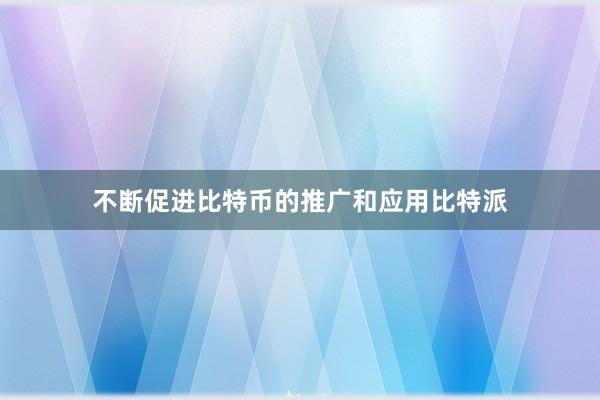 不断促进比特币的推广和应用比特派